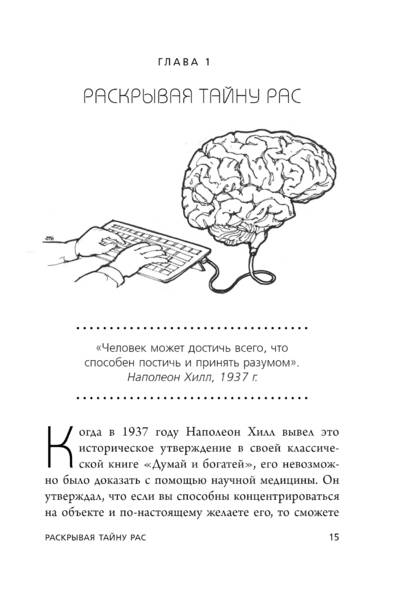 ГЛАВА 1

РАСКРЫВАЯ ТАЙНУ РАС

«Человек может достичь всего, что способен постичь и принять разумом».
Наполеон Хилл, 1937 г.

Когда в 1937 году Наполеон Хилл вывел это историческое утверждение в своей классической книге «Думай и богатей», его невозможно было доказать с помощью научной медицины. Он утверждал, что если вы способны концентрироваться на объекте и по-настоящему желаете его, то сможете

РАСКРЫВАЯ ТАЙНУ РАС 15